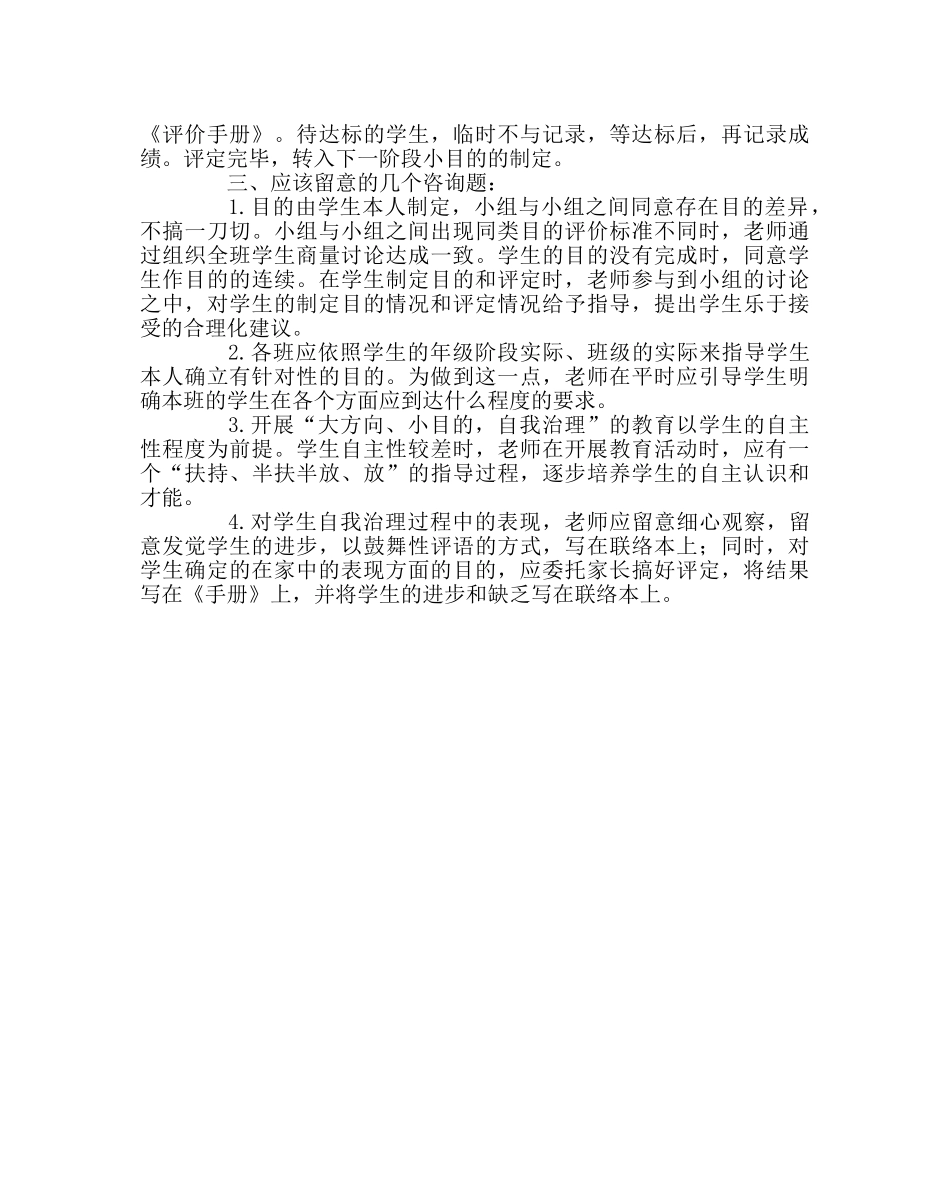 《评价手册》。待达标的学生，临时不与记录，等达标后，再记录成绩。评定完毕，转入下一阶段小目的的制定。

三、应该留意的几个咨询题：

1.目的由学生本人制定，小组与小组之间同意存在目的差异，不搞一刀切。小组与小组之间出现同类目的评价标准不同时，老师通过组织全班学生商量讨论达成一致。学生的目的没有完成时，同意学生作目的的连续。在学生制定目的和评定时，老师参与到小组的讨论之中，对学生的制定目的情况和评定情况给予指导，提出学生乐于接受的合理化建议。

2.各班应依照学生的年级阶段实际、班级的实际来指导学生本人确立有针对性的目的。为做到这一点，老师在平时应引导学生明确本班的学生在各个方面应到达什么程度的要求。

3.开展“大方向、小目的，自我治理”的教育以学生的自主性程度为前提。学生自主性较差时，老师在开展教育活动时，应有一个“扶持、半扶半放、放”的指导过程，逐步培养学生的自主认识和才能。

4.对学生自我治理过程中的表现，老师应留意细心观察，留意发觉学生的进步，以鼓舞性评语的方式，写在联络本上；同时，对学生确定的在家中的表现方面的目的，应委托家长搞好评定，将结果写在《手册》上，并将学生的进步和缺乏写在联络本上。